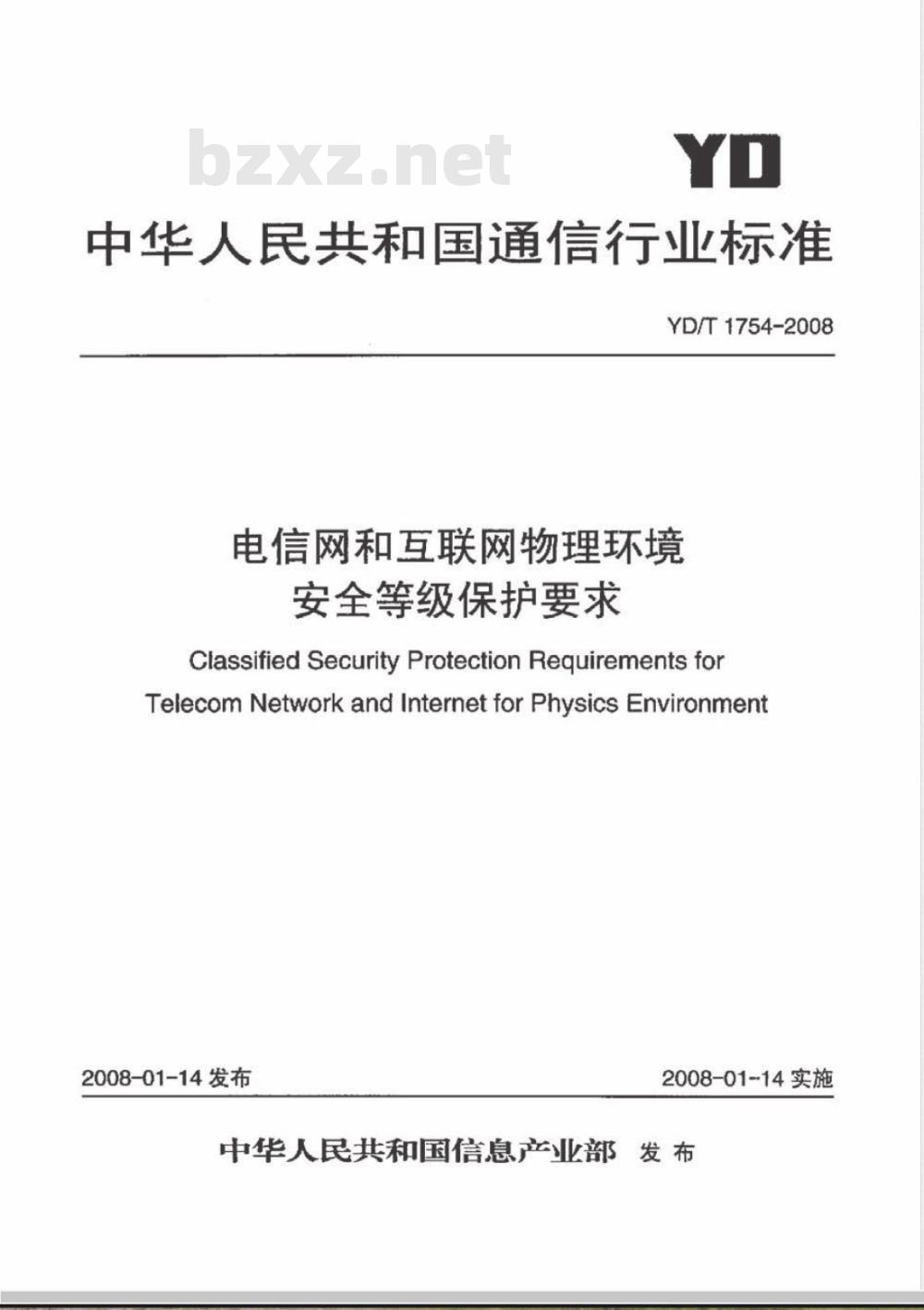 bzxz.net

YD

中华人民共和国通信行业标准

YD/T 1754-2008

电信网和互联网物理环境
安全等级保护要求

Classified Security Protection Requirements for Telecom Network and Internet for Physics Environment

2008-01-14 发布

2008-01-14 实施

中华人民共和国信息产业部 发布